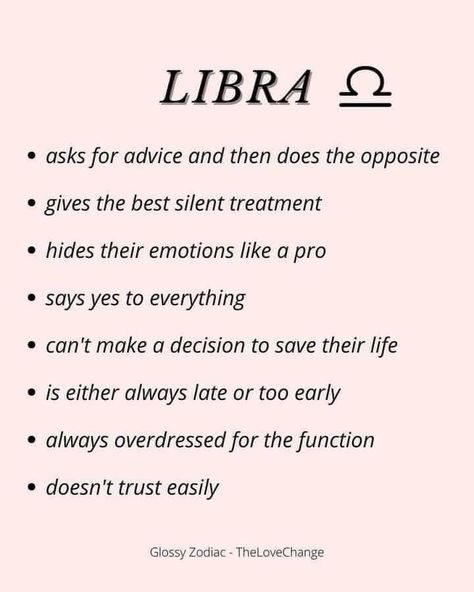 LIBRA ♎

• asks for advice and then does the opposite
• gives the best silent treatment
• hides their emotions like a pro
• says yes to everything
• can't make a decision to save their life
• is either always late or too early
• always overdressed for the function
• doesn't trust easily

Glossy Zodiac - TheLoveChange